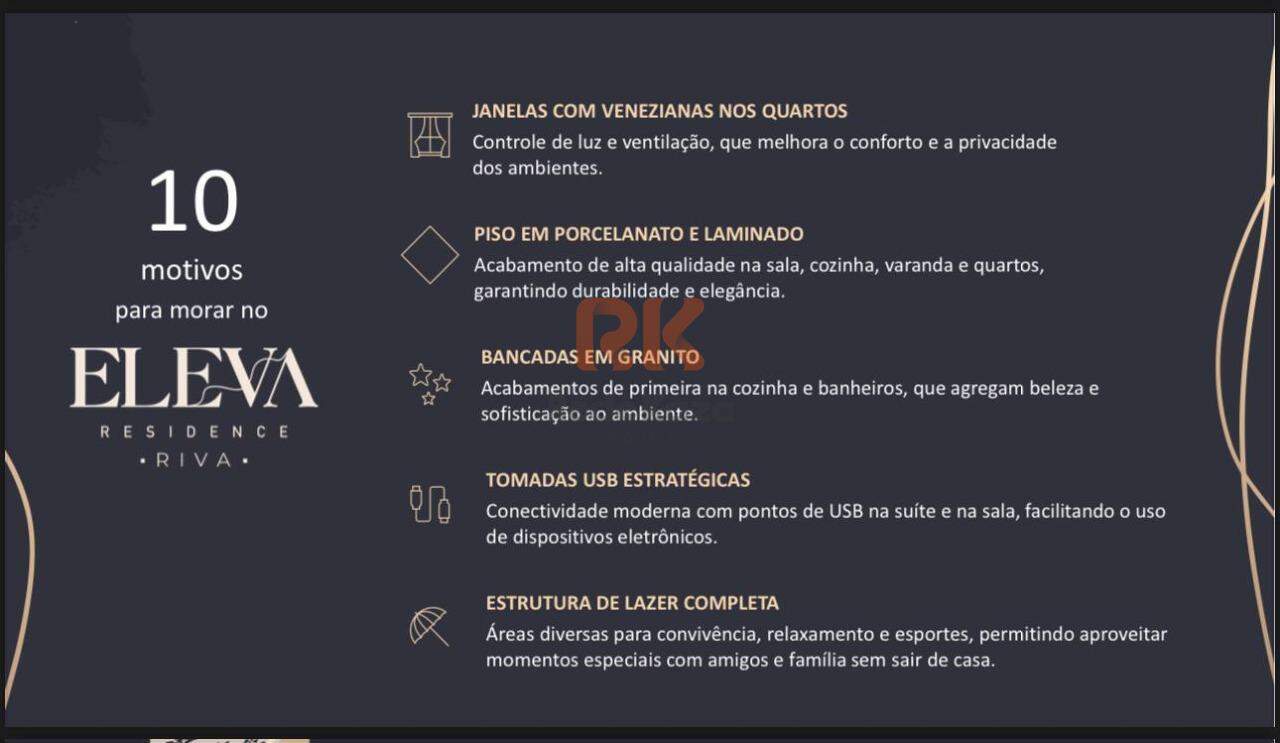 10
motivos
para morar no

ELEVA
RESIDENCE
• RIVA •

JANELAS COM VENEZIANAS NOS QUARTOS
Controle de luz e ventilação, que melhora o conforto e a privacidade dos ambientes.

PISO EM PORCELANATO E LAMINADO
Acabamento de alta qualidade na sala, cozinha, varanda e quartos, garantindo durabilidade e elegância.

RK

BANCADAS EM GRANITO
Acabamentos de primeira na cozinha e banheiros, que agregam beleza e sofisticação ao ambiente.

TOMADAS USB ESTRATÉGICAS
Conectividade moderna com pontos de USB na suíte e na sala, facilitando o uso de dispositivos eletrônicos.

ESTRUTURA DE LAZER COMPLETA
Áreas diversas para convivência, relaxamento e esportes, permitindo aproveitar momentos especiais com amigos e família sem sair de casa.